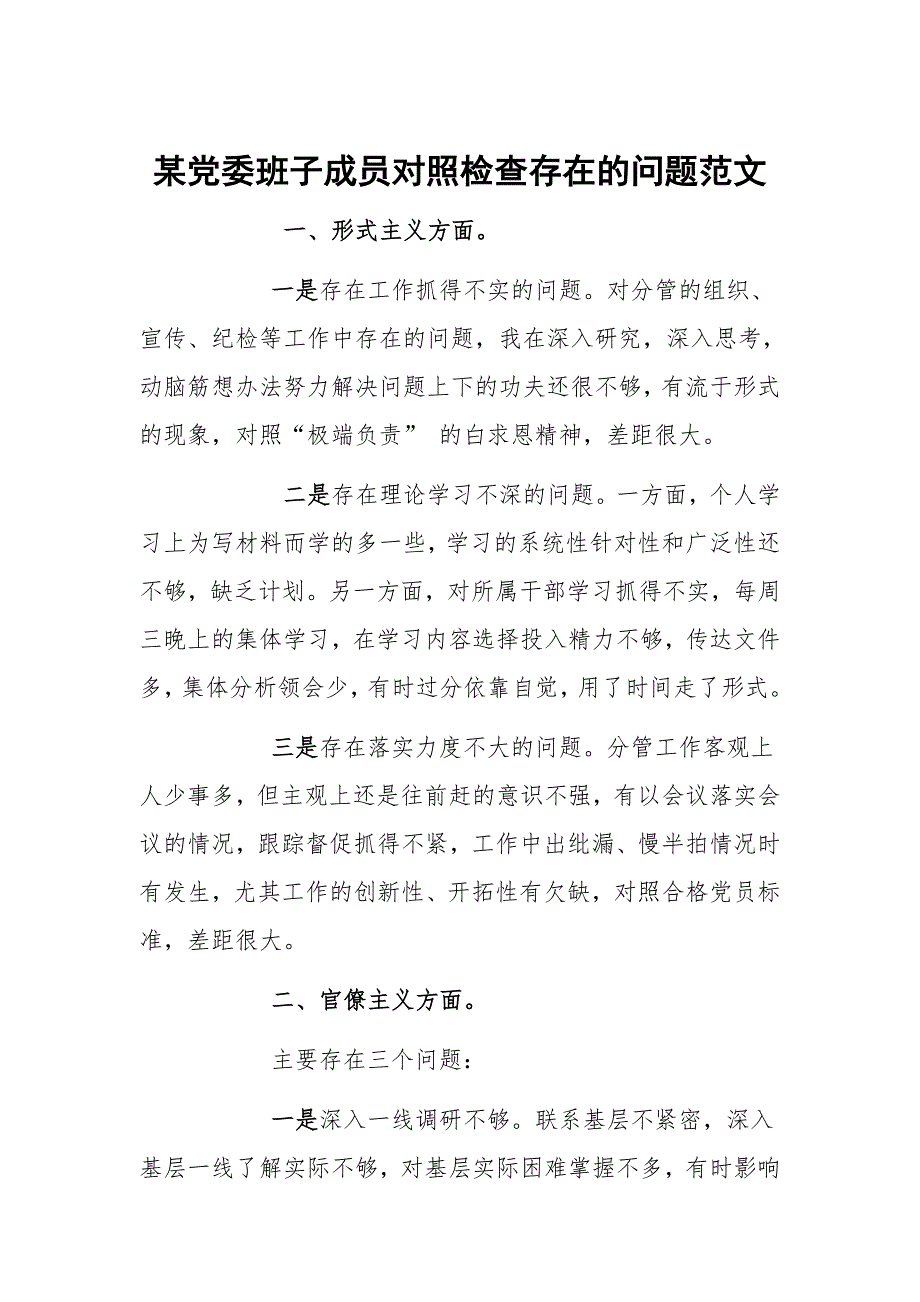 某党委班子成员对照检查存在的问题范文

一、形式主义方面。

一是存在工作抓得不实的问题。对分管的组织、宣传、纪检等工作中存在的问题，我在深入研究，深入思考，动脑筋想办法努力解决问题上下的功夫还很不够，有流于形式的现象，对照“极端负责” 的白求恩精神，差距很大。

二是存在理论学习不深的问题。一方面，个人学习上为写材料而学的多一些，学习的系统性针对性和广泛性还不够，缺乏计划。另一方面，对所属干部学习抓得不实，每周三晚上的集体学习，在学习内容选择投入精力不够，传达文件多，集体分析领会少，有时过分依靠自觉，用了时间走了形式。

三是存在落实力度不大的问题。分管工作客观上人少事多，但主观上还是往前赶的意识不强，有以会议落实会议的情况，跟踪督促抓得不紧，工作中出纰漏、慢半拍情况时有发生，尤其工作的创新性、开拓性有欠缺，对照合格党员标准，差距很大。

二、官僚主义方面。

主要存在三个问题：

一是深入一线调研不够。联系基层不紧密，深入基层一线了解实际不够，对基层实际困难掌握不多，有时影响